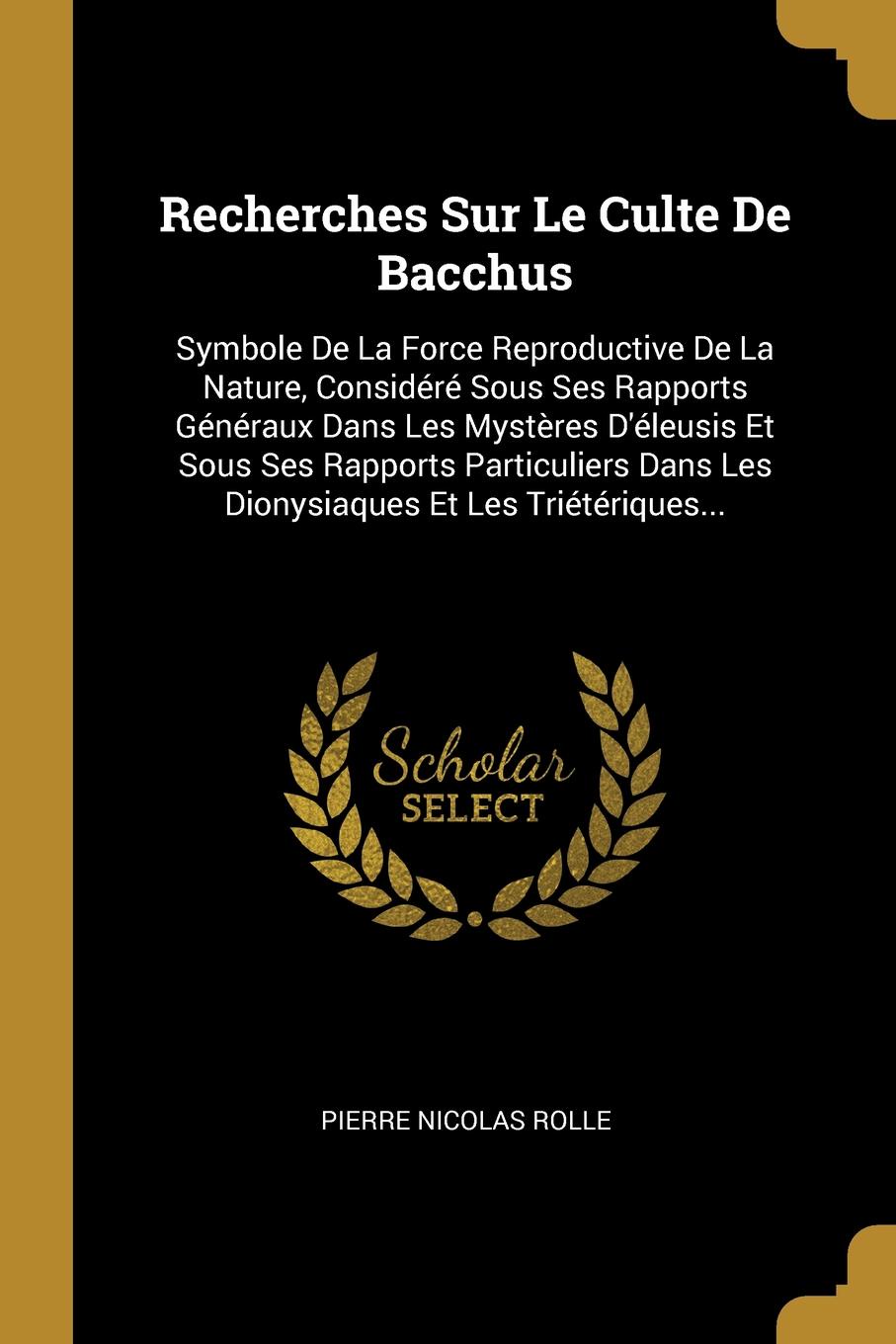 Recherches Sur Le Culte De Bacchus

Symbole De La Force Reproductive De La Nature, Considéré Sous Ses Rapports Généraux Dans Les Mystères D'éleusis Et Sous Ses Rapports Particuliers Dans Les Dionysiaques Et Les Triétériques...

Scholar SELECT

PIERRE NICOLAS ROLLE